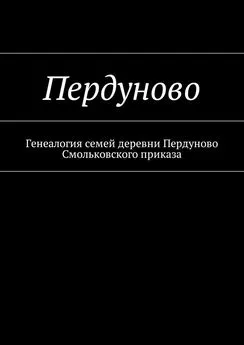 Пердуново

Генеалогия семей деревни Пердуново Смольковского приказа